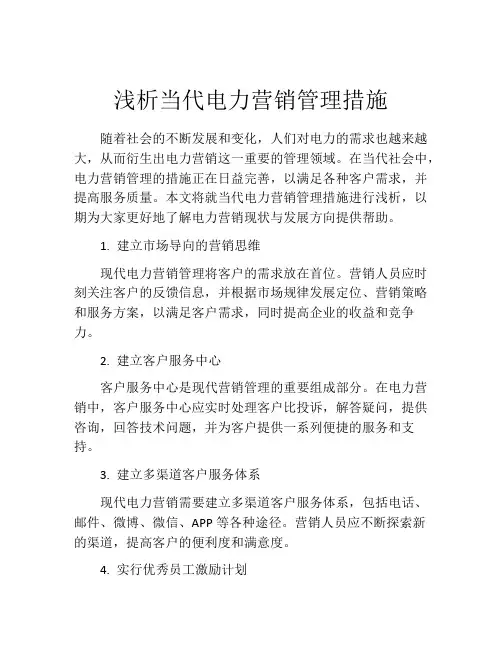 浅析当代电力营销管理措施

随着社会的不断发展和变化，人们对电力的需求也越来越大，从而衍生出电力营销这一重要的管理领域。在当代社会中，电力营销管理的措施正在日益完善，以满足各种客户需求，并提高服务质量。本文将就当代电力营销管理措施进行浅析，以期为大家更好地了解电力营销现状与发展方向提供帮助。

1. 建立市场导向的营销思维

现代电力营销管理将客户的需求放在首位。营销人员应时刻关注客户的反馈信息，并根据市场规律发展定位、营销策略和服务方案，以满足客户需求，同时提高企业的收益和竞争力。

2. 建立客户服务中心

客户服务中心是现代营销管理的重要组成部分。在电力营销中，客户服务中心应实时处理客户比投诉，解答疑问，提供咨询，回答技术问题，并为客户提供一系列便捷的服务和支持。

3. 建立多渠道客户服务体系

现代电力营销需要建立多渠道客户服务体系，包括电话、邮件、微博、微信、APP 等各种途径。营销人员应不断探索新的渠道，提高客户的便利度和满意度。

4. 实行优秀员工激励计划